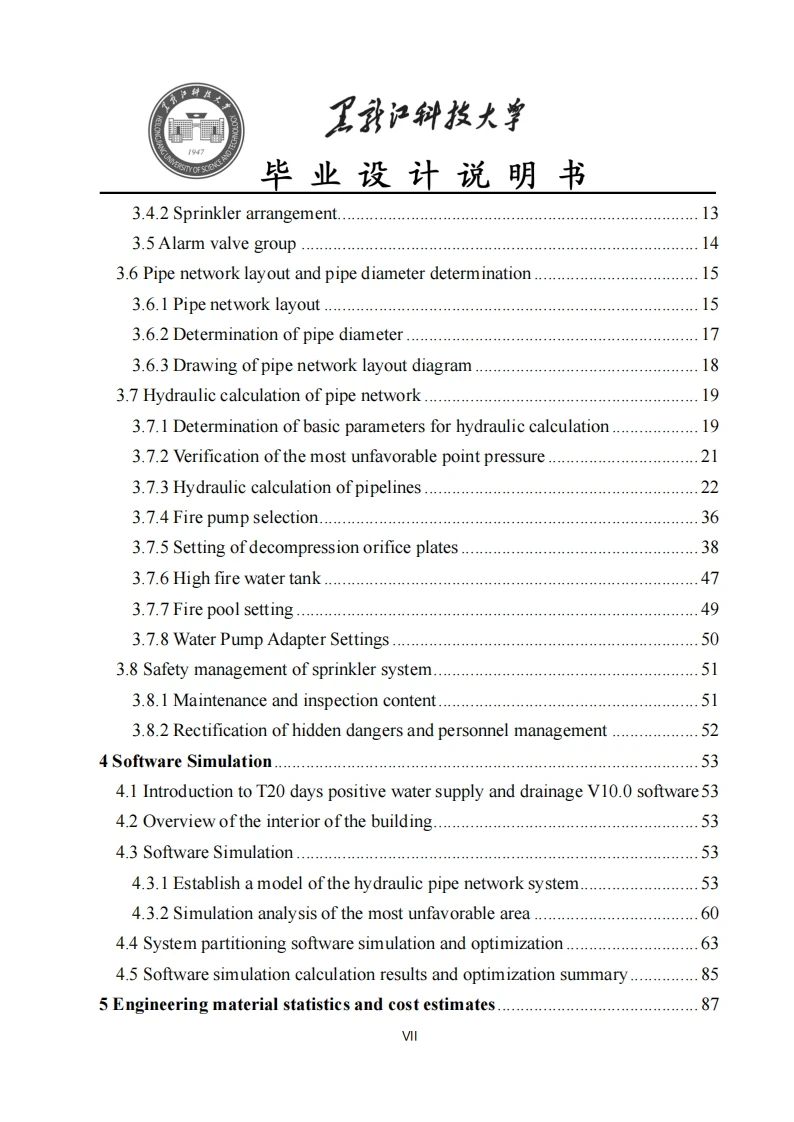 黑龙江科技大学
毕业设计说明书

3.4.2 Sprinkler arrangement 13
3.5 Alarm valve group 14
3.6 Pipe network layout and pipe diameter determination 15
3.6.1 Pipe network layout 15
3.6.2 Determination of pipe diameter 17
3.6.3 Drawing of pipe network layout diagram 18
3.7 Hydraulic calculation of pipe network 19
3.7.1 Determination of basic parameters for hydraulic calculation 19
3.7.2 Verification of the most unfavorable point pressure 21
3.7.3 Hydraulic calculation of pipelines 22
3.7.4 Fire pump selection 36
3.7.5 Setting of decompression orifice plates 38
3.7.6 High fire water tank 47
3.7.7 Fire pool setting 49
3.7.8 Water Pump Adapter Settings 50
3.8 Safety management of sprinkler system 51
3.8.1 Maintenance and inspection content 51
3.8.2 Rectification of hidden dangers and personnel management 52
4 Software Simulation 53
4.1 Introduction to T20 days positive water supply and drainage V10.0 software 53
4.2 Overview of the interior of the building 53
4.3 Software Simulation 53
4.3.1 Establish a model of the hydraulic pipe network system 53
4.3.2 Simulation analysis of the most unfavorable area 60
4.4 System partitioning software simulation and optimization 63
4.5 Software simulation calculation results and optimization summary 85
5 Engineering material statistics and cost estimates 87

VII